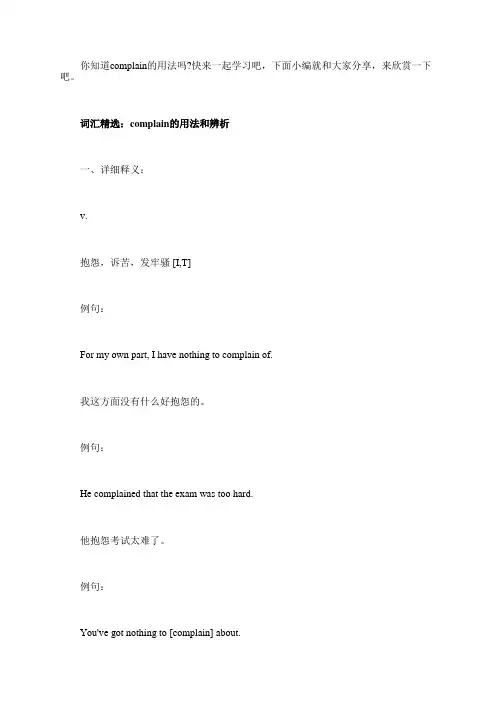 你知道complain的用法吗?快来一起学习吧，下面小编就和大家分享，来欣赏一下吧。

词汇精选：complain的用法和辨析

一、详细释义：

v.

抱怨、诉苦、发牢骚 [I,T]

例句：

For my own part, I have nothing to complain of.

我这方面没有什么好抱怨的。

例句：

He complained that the exam was too hard.

他抱怨考试太难了。

例句：

You've got nothing to [complain] about.